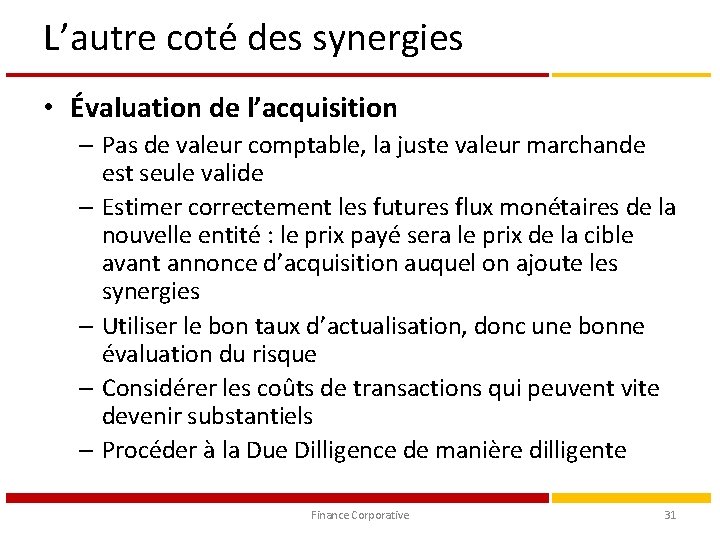 L'autre coté des synergies

• Évaluation de l'acquisition
- Pas de valeur comptable, la juste valeur marchande est seule valide
- Estimer correctement les futures flux monétaires de la nouvelle entité : le prix payé sera le prix de la cible avant annonce d'acquisition auquel on ajoute les synergies
- Utiliser le bon taux d'actualisation, donc une bonne évaluation du risque
- Considérer les coûts de transactions qui peuvent vite devenir substantiels
- Procéder à la Due Dilligence de manière dilligente

Finance Corporative

31